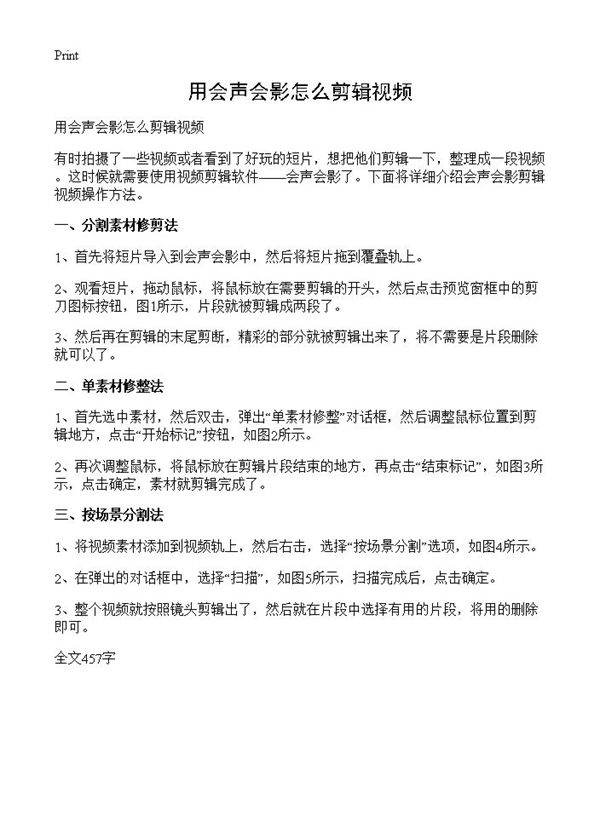 Print

用会声会影怎么剪辑视频

用会声会影怎么剪辑视频

有时拍摄了一些视频或者看到了好玩的短片，想把他们剪辑一下，整理成一段视频。这时候就需要使用视频剪辑软件——会声会影了。下面将详细介绍会声会影剪辑视频操作方法。

一、分割素材修剪法

1、首先将短片导入到会声会影中，然后将短片拖到覆叠轨上。

2、观看短片，拖动鼠标，将鼠标放在需要剪辑的开头，然后点击预览窗框中的剪刀图标按钮，图1所示，片段就被剪辑成两段了。

3、然后再在剪辑的末尾剪断，精彩的部分就被剪辑出来了，将不需要是片段删除就可以了。

二、单素材修整法

1、首先选中素材，然后双击，弹出“单素材修整”对话框，然后调整鼠标位置到剪辑地方，点击“开始标记”按钮，如图2所示。

2、再次调整鼠标，将鼠标放在剪辑片段结束的地方，再点击“结束标记”，如图3所示，点击确定，素材就剪辑完成了。

三、按场景分割法

1、将视频素材添加到视频轨上，然后右击，选择“按场景分割”选项，如图4所示。

2、在弹出的对话框中，选择“扫描”，如图5所示，扫描完成后，点击确定。

3、整个视频就按照镜头剪辑出了，然后就在片段中选择有用的片段，将用的删除即可。

全文457字